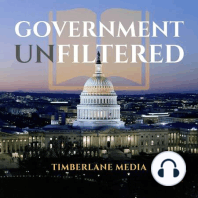 GOVERNMENT
UNFILTERED

TIMBERLANE MEDIA